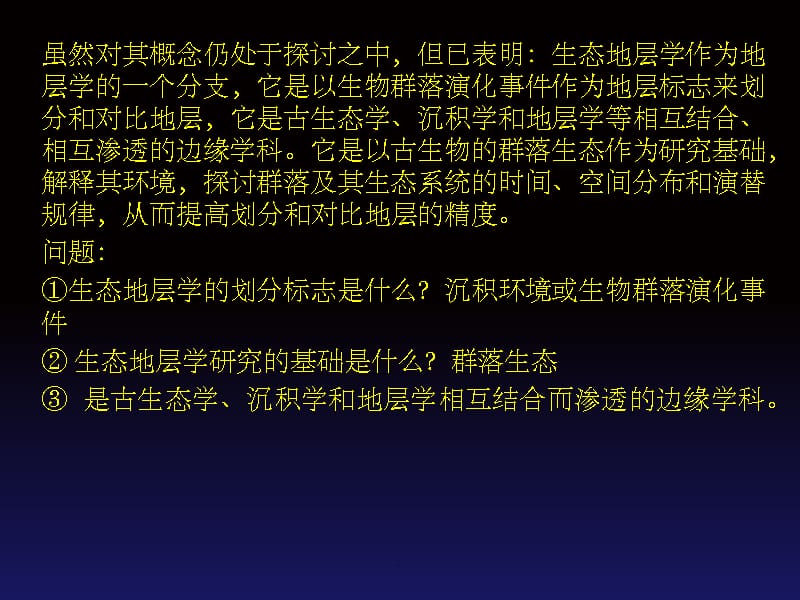 虽然对其概念仍处于探讨之中，但已表明：生态地层学作为地层学的一个分支，它是以生物群落演化事件作为地层标志来划分和对比地层，它是古生态学、沉积学和地层学等相互结合、相互渗透的边缘学科。它是以古生物的群落生态作为研究基础，解释其环境，探讨群落及其生态系统的时间、空间分布和演替规律，从而提高划分和对比地层的精度。

问题：

①生态地层学的划分标志是什么？沉积环境或生物群落演化事件

② 生态地层学研究的基础是什么？群落生态

③ 是古生态学、沉积学和地层学相互结合而渗透的边缘学科。